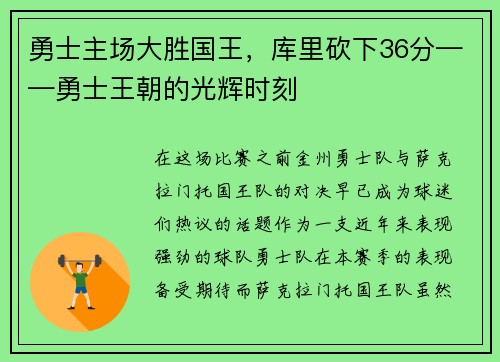 勇士主场大胜国王，库里砍下36分——勇士王朝的光辉时刻

在这场比赛之前金州勇士队与萨克拉门托国王队的对决早已成为球迷们热议的话题作为一支近年来表现强劲的球队勇士队在本赛季的表现备受期待而萨克拉门托国王队虽然